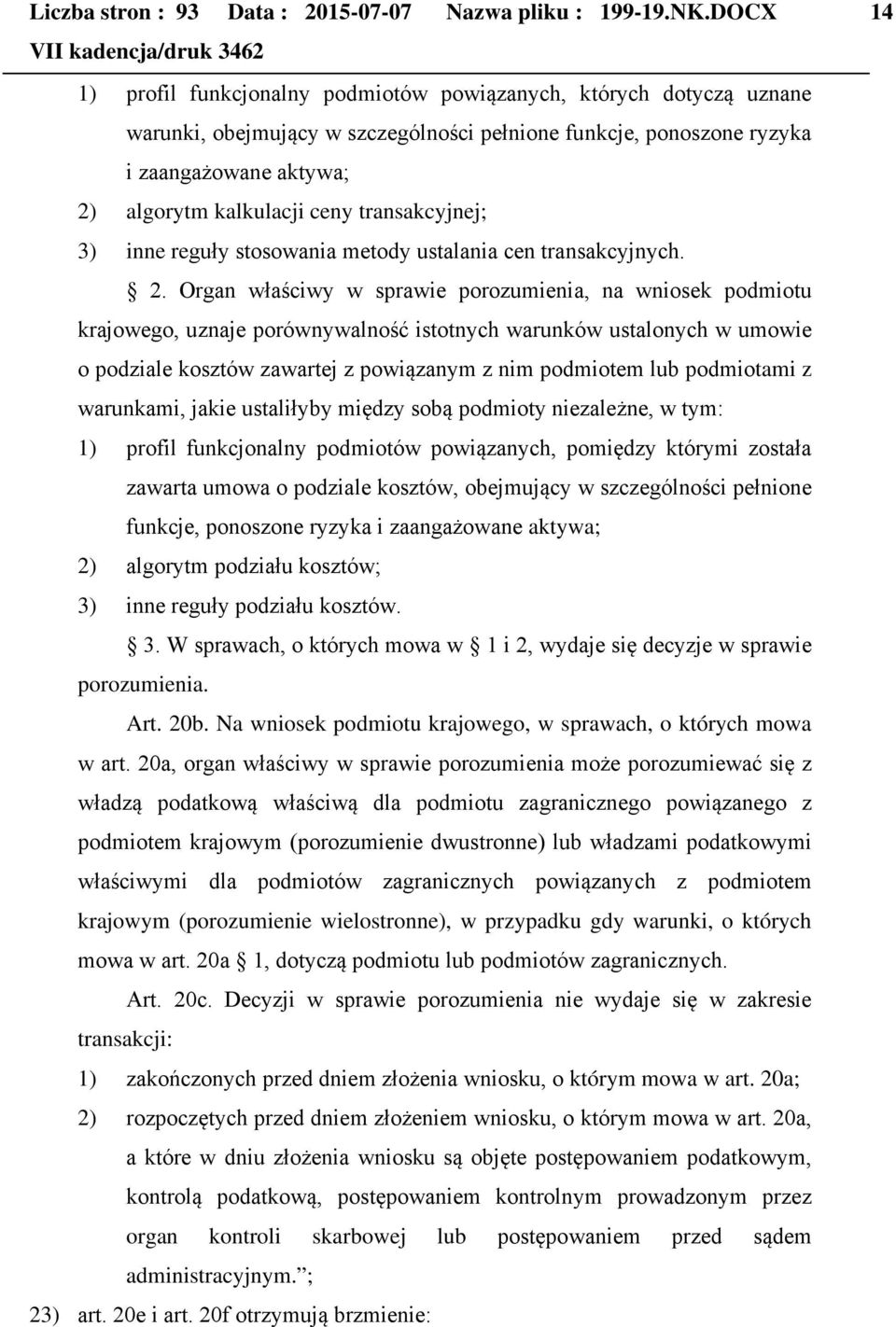 Liczba stron : 93 Data : 2015-07-07 Nazwa pliku : 199-19.NK.DOCX 14
VII kadencja/druk 3462

1) profil funkcjonalny podmiotów powiązanych, których dotyczą uznane warunki, obejmujący w szczególności pełnione funkcje, ponoszone ryzyka i zaangażowane aktywa;
2) algorytm kalkulacji ceny transakcyjnej;
3) inne reguły stosowania metody ustalania cen transakcyjnych.

§ 2. Organ właściwy w sprawie porozumienia, na wniosek podmiotu krajowego, uznaje porównywalność istotnych warunków ustalonych w umowie o podziale kosztów zawartej z powiązanym z nim podmiotem lub podmiotami z warunkami, jakie ustaliłyby między sobą podmioty niezależne, w tym:
1) profil funkcjonalny podmiotów powiązanych, pomiędzy którymi została zawarta umowa o podziale kosztów, obejmujący w szczególności pełnione funkcje, ponoszone ryzyka i zaangażowane aktywa;
2) algorytm podziału kosztów;
3) inne reguły podziału kosztów.

§ 3. W sprawach, o których mowa w § 1 i 2, wydaje się decyzje w sprawie porozumienia.

Art. 20b. Na wniosek podmiotu krajowego, w sprawach, o których mowa w art. 20a, organ właściwy w sprawie porozumienia może porozumiewać się z władzą podatkową właściwą dla podmiotu zagranicznego powiązanego z podmiotem krajowym (porozumienie dwustronne) lub władzami podatkowymi właściwymi dla podmiotów zagranicznych powiązanych z podmiotem krajowym (porozumienie wielostronne), w przypadku gdy warunki, o których mowa w art. 20a § 1, dotyczą podmiotu lub podmiotów zagranicznych.

Art. 20c. Decyzji w sprawie porozumienia nie wydaje się w zakresie transakcji:
1) zakończonych przed dniem złożenia wniosku, o którym mowa w art. 20a;
2) rozpoczętych przed dniem złożeniem wniosku, o którym mowa w art. 20a, a które w dniu złożenia wniosku są objęte postępowaniem podatkowym, kontrolą podatkową, postępowaniem kontrolnym prowadzonym przez organ kontroli skarbowej lub postępowaniem przed sądem administracyjnym.”;

23) art. 20e i art. 20f otrzymują brzmienie: